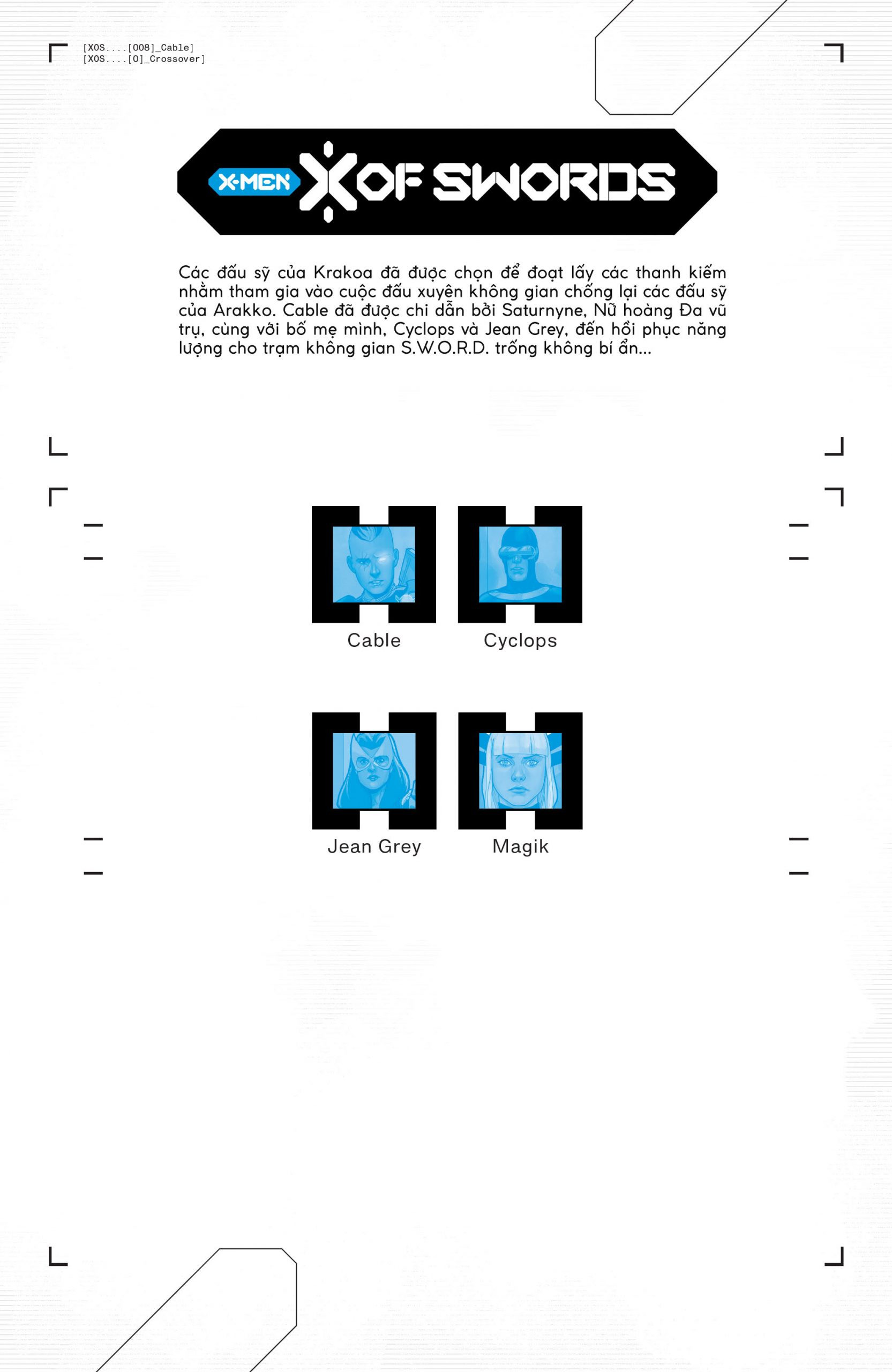 [XOS....[008]_Cable]
[XOS....[0]_Crossover]

X-MEN X OF SWORDS

Các đấu sỹ của Krakoa đã được chọn để đoạt lấy các thanh kiếm nhằm tham gia vào cuộc đấu xuyên không gian chống lại các đấu sỹ của Arakko. Cable đã được chỉ dẫn bởi Saturnyne, Nữ hoàng Đa vũ trụ, cùng với bố mẹ mình, Cyclops và Jean Grey, đến hồi phục năng lượng cho trạm không gian S.W.O.R.D. trống không bí ẩn...

Cable

Cyclops

Jean Grey

Magik